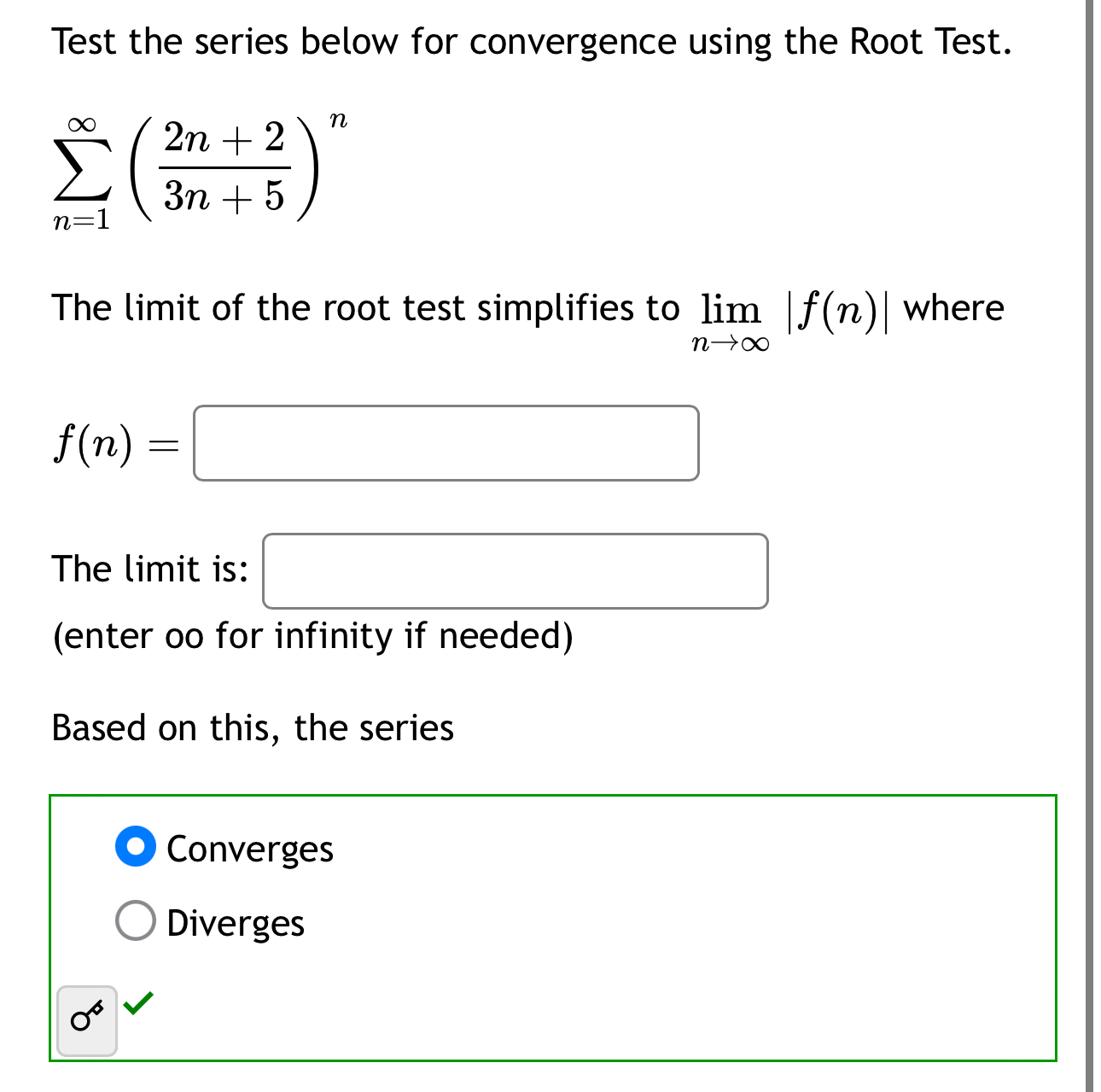 Test the series below for convergence using the Root Test.

$\sum_{n=1}^{\infty} \left( \frac{2n+2}{3n+5} \right)^n$

The limit of the root test simplifies to $\lim_{n \to \infty} |f(n)|$ where

$f(n) =$

The limit is:
(enter oo for infinity if needed)

Based on this, the series

Converges
Diverges